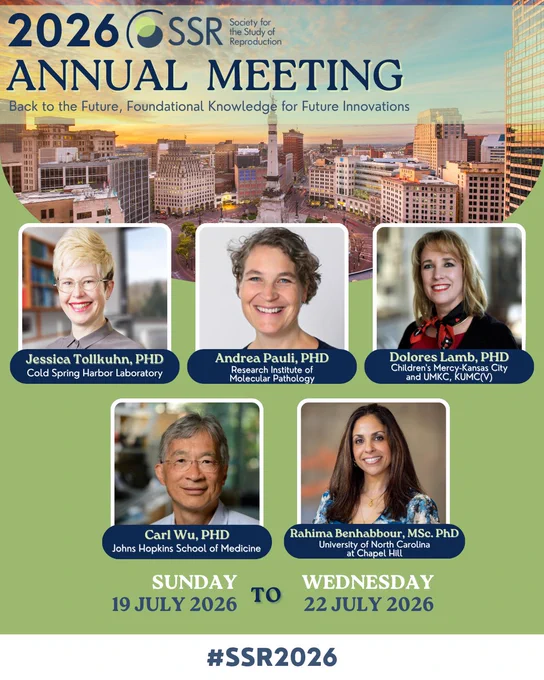 2026 SSR Society for the Study of Reproduction

ANNUAL MEETING

Back to the Future, Foundational Knowledge for Future Innovations

Jessica Tollkuhn, PHD
Cold Spring Harbor Laboratory

Andrea Pauli, PHD
Research Institute of Molecular Pathology

Dolores Lamb, PHD
Children's Mercy-Kansas City and UMKC, KUMC(V)

Carl Wu, PHD
Johns Hopkins School of Medicine

Rahima Benhabbour, MSc. PhD
University of North Carolina at Chapel Hill

SUNDAY
19 JULY 2026

TO

WEDNESDAY
22 JULY 2026

#SSR2026